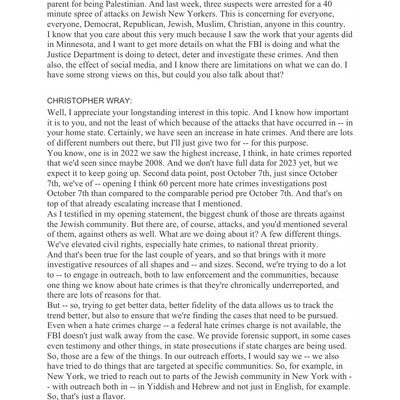 parent for being Palestinian. And last week, three suspects were arrested for a 40 minute spree of attacks on Jewish New Yorkers. This is concerning for everyone, everyone, Democrat, Republican, Jewish, Muslim, Christian, anyone in this country. I know that you care about this very much because I saw the work that your agents did in Minnesota, and I want to get more details on what the FBI is doing and what the Justice Department is doing to detect, deter and investigate these crimes. And then also, the effect of social media, and I know there are limitations on what we can do. I have some strong views on this, but could you also talk about that?

CHRISTOPHER WRAY:

Well, I appreciate your longstanding interest in this topic. And I know how important it is to you, and not the least of which because of the attacks that have occurred in -- in your home state. Certainly, we have seen an increase in hate crimes. And there are lots of different numbers out there, but I'll just give two for -- for this purpose.
You know, one is in 2022 we saw the highest increase, I think, in hate crimes reported that we'd seen since maybe 2008. And we don't have full data for 2023 yet, but we expect it to keep going up. Second data point, post October 7th, just since October 7th, we've of -- opening I think 60 percent more hate crimes investigations post October 7th than compared to the comparable period pre October 7th. And that's on top of that already escalating increase that I mentioned.
As I testified in my opening statement, the biggest chunk of those are threats against the Jewish community. But there are, of course, attacks, and you'd mentioned several of them, against others as well. What are we doing about it? A few different things. We've elevated civil rights, especially hate crimes, to national threat priority.
And that's been true for the last couple of years, and so that brings with it more investigative resources of all shapes and -- and sizes. Second, we're trying to do a lot to -- to engage in outreach, both to law enforcement and the communities, because one thing we know about hate crimes is that they're chronically underreported, and there are lots of reasons for that.
But -- so, trying to get better data, better fidelity of the data allows us to track the trend better, but also to ensure that we're finding the cases that need to be pursued. Even when a hate crimes charge -- a federal hate crimes charge is not available, the FBI doesn't just walk away from the case. We provide forensic support, in some cases even testimony and other things, in state prosecutions if state charges are being used. So, those are a few of the things. In our outreach efforts, I would say we -- we also have tried to do things that are targeted at specific communities. So, for example, in New York, we tried to reach out to parts of the Jewish community in New York with -- with outreach both in -- in Yiddish and Hebrew and not just in English, for example. So, that's just a flavor.